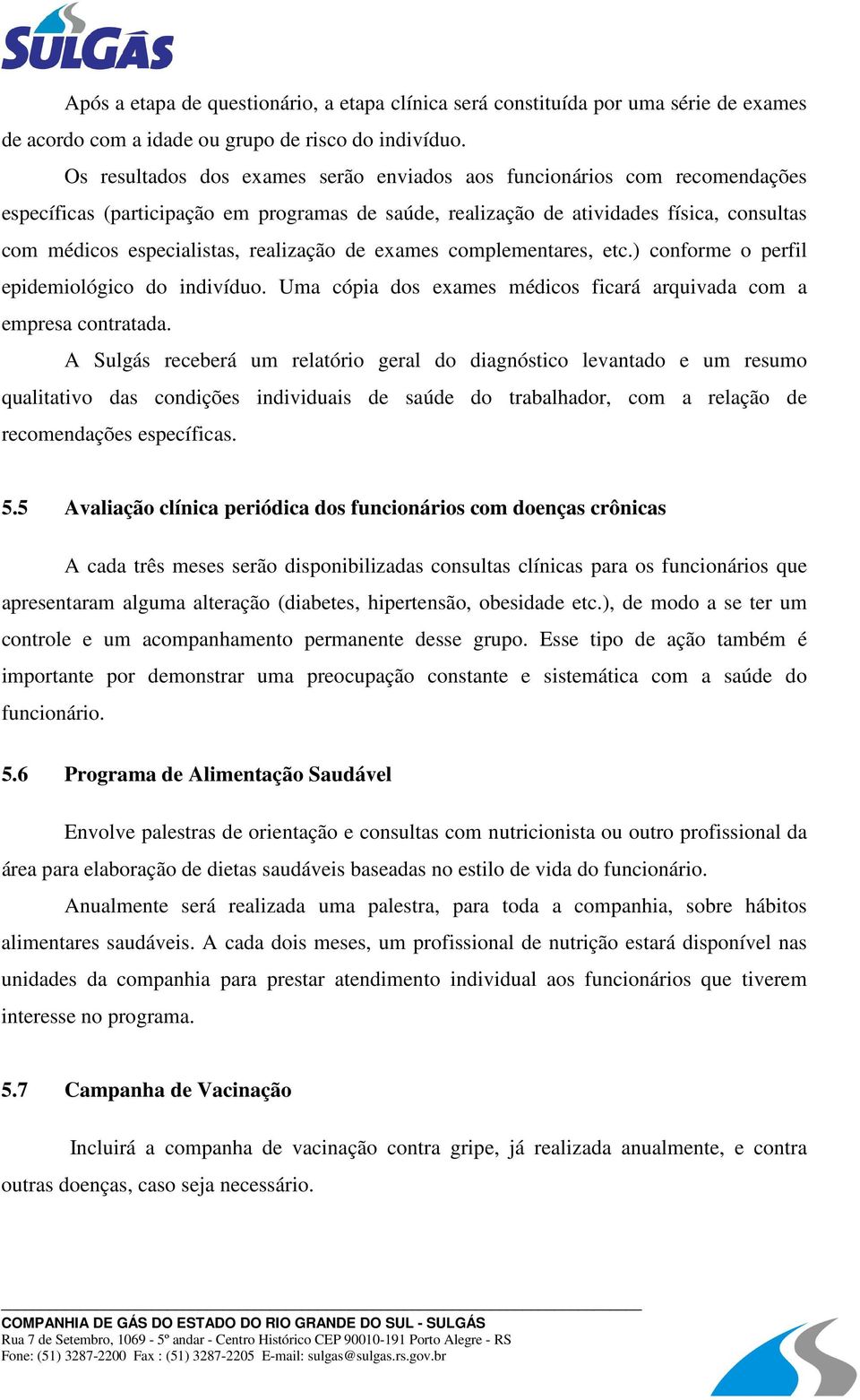 SULGÁS

Após a etapa de questionário, a etapa clínica será constituída por uma série de exames de acordo com a idade ou grupo de risco do indivíduo.

Os resultados dos exames serão enviados aos funcionários com recomendações específicas (participação em programas de saúde, realização de atividades física, consultas com médicos especialistas, realização de exames complementares, etc.) conforme o perfil epidemiológico do indivíduo. Uma cópia dos exames médicos ficará arquivada com a empresa contratada.

A Sulgás receberá um relatório geral do diagnóstico levantado e um resumo qualitativo das condições individuais de saúde do trabalhador, com a relação de recomendações específicas.

5.5 Avaliação clínica periódica dos funcionários com doenças crônicas

A cada três meses serão disponibilizadas consultas clínicas para os funcionários que apresentaram alguma alteração (diabetes, hipertensão, obesidade etc.), de modo a se ter um controle e um acompanhamento permanente desse grupo. Esse tipo de ação também é importante por demonstrar uma preocupação constante e sistemática com a saúde do funcionário.

5.6 Programa de Alimentação Saudável

Envolve palestras de orientação e consultas com nutricionista ou outro profissional da área para elaboração de dietas saudáveis baseadas no estilo de vida do funcionário.

Anualmente será realizada uma palestra, para toda a companhia, sobre hábitos alimentares saudáveis. A cada dois meses, um profissional de nutrição estará disponível nas unidades da companhia para prestar atendimento individual aos funcionários que tiverem interesse no programa.

5.7 Campanha de Vacinação

Incluirá a companha de vacinação contra gripe, já realizada anualmente, e contra outras doenças, caso seja necessário.

COMPANHIA DE GÁS DO ESTADO DO RIO GRANDE DO SUL - SULGÁS
Rua 7 de Setembro, 1069 - 5º andar - Centro Histórico CEP 90010-191 Porto Alegre - RS
Fone: (51) 3287-2200 Fax : (51) 3287-2205 E-mail: sulgas@sulgas.rs.gov.br